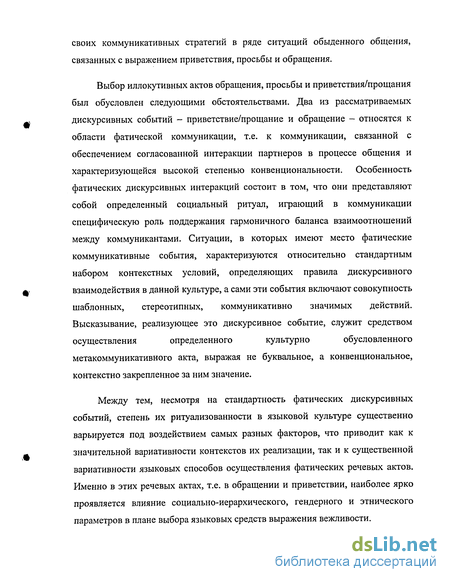 своих коммуникативных стратегий в ряде ситуаций обыденного общения, связанных с выражением приветствия, просьбы и обращения.

Выбор иллокутивных актов обращения, просьбы и приветствия/прощания был обусловлен следующими обстоятельствами. Два из рассматриваемых дискурсивных событий – приветствие/прощание и обращение – относятся к области фатической коммуникации, т.е. к коммуникации, связанной с обеспечением согласованной интеракции партнеров в процессе общения и характеризующейся высокой степенью конвенциональности. Особенность фатических дискурсивных интеракций состоит в том, что они представляют собой определенный социальный ритуал, играющий в коммуникации специфическую роль поддержания гармоничного баланса взаимоотношений между коммуникантами. Ситуации, в которых имеют место фатические коммуникативные события, характеризуются относительно стандартным набором контекстных условий, определяющих правила дискурсивного взаимодействия в данной культуре, а сами эти события включают совокупность шаблонных, стереотипных, коммуникативно значимых действий. Высказывание, реализующее это дискурсивное событие, служит средством осуществления определенного культурно обусловленного метакоммуникативного акта, выражая не буквальное, а конвенциональное, контекстно закрепленное за ним значение.

Между тем, несмотря на стандартность фатических дискурсивных событий, степень их ритуализованности в языковой культуре существенно варьируется под воздействием самых разных факторов, что приводит как к значительной вариативности контекстов их реализации, так и к существенной вариативности языковых способов осуществления фатических речевых актов. Именно в этих речевых актах, т.е. в обращении и приветствии, наиболее ярко проявляется влияние социально-иерархического, гендерного и этнического параметров в плане выбора языковых средств выражения вежливости.

dsLib.net
библиотека диссертаций